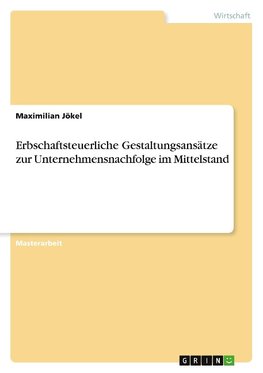 Wirtschaft

Maximilian Jökel

Erbschaftsteuerliche Gestaltungsansätze zur Unternehmensnachfolge im Mittelstand

Masterarbeit

GRIN